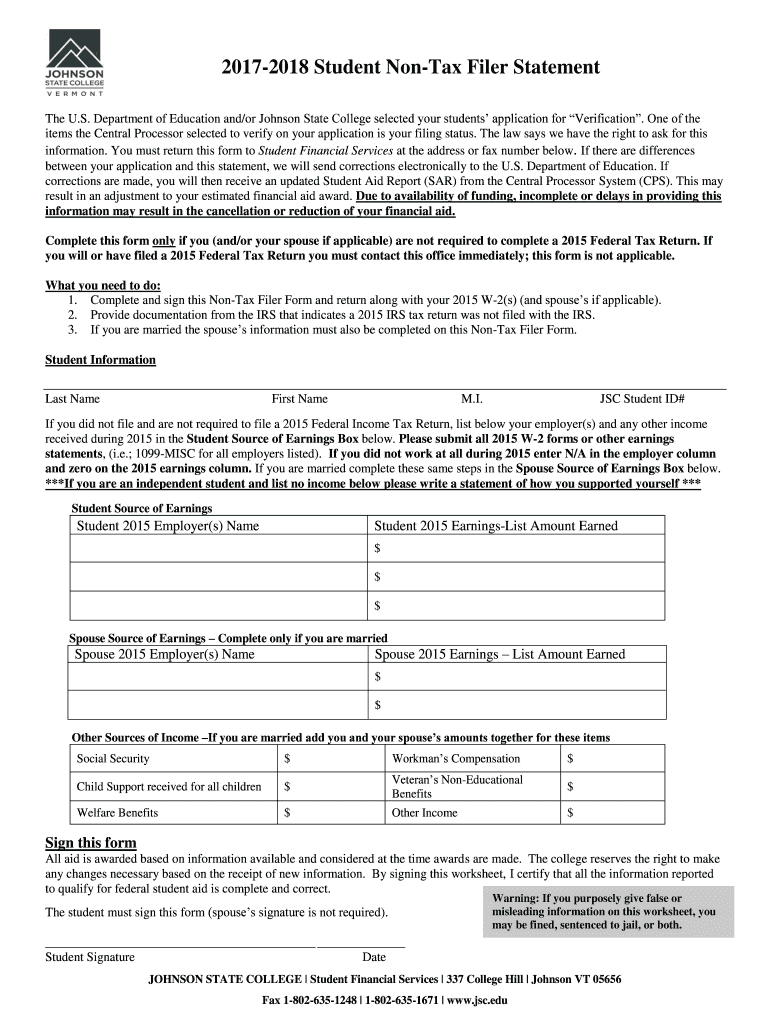 JOHNSON STATE COLLEGE VERMONT

2017-2018 Student Non-Tax Filer Statement

The U.S. Department of Education and/or Johnson State College selected your students' application for "Verification". One of the items the Central Processor selected to verify on your application is your filing status. The law says we have the right to ask for this information. You must return this form to Student Financial Services at the address or fax number below. If there are differences between your application and this statement, we will send corrections electronically to the U.S. Department of Education. If corrections are made, you will then receive an updated Student Aid Report (SAR) from the Central Processor System (CPS). This may result in an adjustment to your estimated financial aid award. Due to availability of funding, incomplete or delays in providing this information may result in the cancellation or reduction of your financial aid.

Complete this form only if you (and/or your spouse if applicable) are not required to complete a 2015 Federal Tax Return. If you will or have filed a 2015 Federal Tax Return you must contact this office immediately; this form is not applicable.

What you need to do:
1. Complete and sign this Non-Tax Filer Form and return along with your 2015 W-2(s) (and spouse's if applicable).
2. Provide documentation from the IRS that indicates a 2015 IRS tax return was not filed with the IRS.
3. If you are married the spouse's information must also be completed on this Non-Tax Filer Form.

Student Information

Last Name First Name M.I. JSC Student ID#

If you did not file and are not required to file a 2015 Federal Income Tax Return, list below your employer(s) and any other income received during 2015 in the Student Source of Earnings Box below. Please submit all 2015 W-2 forms or other earnings statements, (i.e.; 1099-MISC for all employers listed). If you did not work at all during 2015 enter N/A in the employer column and zero on the 2015 earnings column. If you are married complete these same steps in the Spouse Source of Earnings Box below. ***If you are an independent student and list no income below please write a statement of how you supported yourself ***

Student Source of Earnings

| Student 2015 Employer(s) Name | Student 2015 Earnings-List Amount Earned |
|---|---|
| | $ |
| | $ |
| | $ |

Spouse Source of Earnings – Complete only if you are married

| Spouse 2015 Employer(s) Name | Spouse 2015 Earnings – List Amount Earned |
|---|---|
| | $ |
| | $ |

Other Sources of Income –If you are married add you and your spouse's amounts together for these items

| Social Security | $ | Workman's Compensation | $ |
|---|---|---|---|
| Child Support received for all children | $ | Veteran's Non-Educational Benefits | $ |
| Welfare Benefits | $ | Other Income | $ |

Sign this form
All aid is awarded based on information available and considered at the time awards are made. The college reserves the right to make any changes necessary based on the receipt of new information. By signing this worksheet, I certify that all the information reported to qualify for federal student aid is complete and correct.

The student must sign this form (spouse's signature is not required).

Warning: If you purposely give false or misleading information on this worksheet, you may be fined, sentenced to jail, or both.

Student Signature Date

JOHNSON STATE COLLEGE | Student Financial Services | 337 College Hill | Johnson VT 05656

Fax 1-802-635-1248 | 1-802-635-1671 | www.jsc.edu